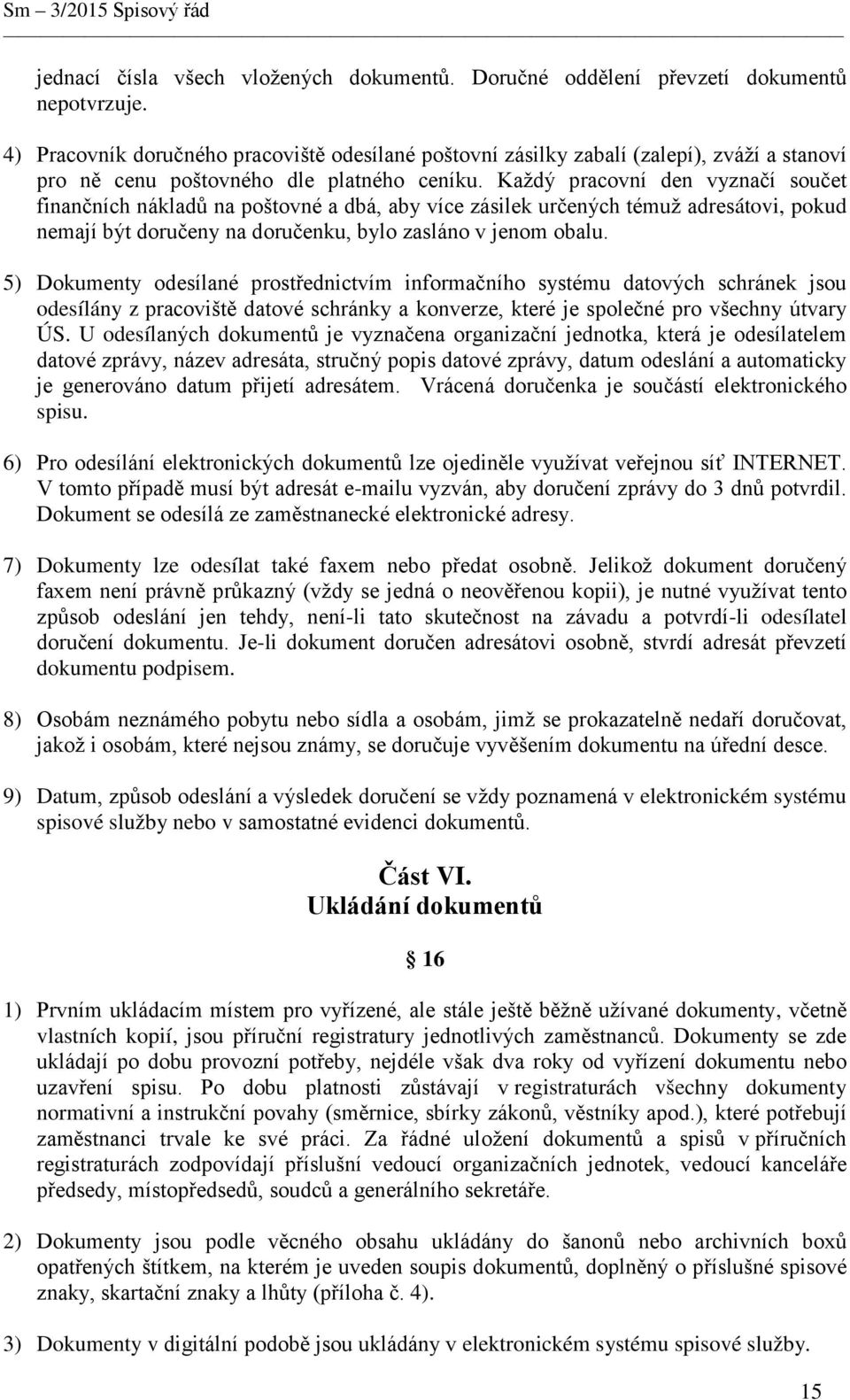 Sm – 3/2015 Spisový řád

jednací čísla všech vložených dokumentů. Doručné oddělení převzetí dokumentů nepotvrzuje.

4) Pracovník doručného pracoviště odesílané poštovní zásilky zabalí (zalepí), zváží a stanoví pro ně cenu poštovného dle platného ceníku. Každý pracovní den vyznačí součet finančních nákladů na poštovné a dbá, aby více zásilek určených témuž adresátovi, pokud nemají být doručeny na doručenku, bylo zasláno v jenom obalu.

5) Dokumenty odesílané prostřednictvím informačního systému datových schránek jsou odesílány z pracoviště datové schránky a konverze, které je společné pro všechny útvary ÚS. U odesílaných dokumentů je vyznačena organizační jednotka, která je odesílatelem datové zprávy, název adresáta, stručný popis datové zprávy, datum odeslání a automaticky je generováno datum přijetí adresátem. Vrácená doručenka je součástí elektronického spisu.

6) Pro odesílání elektronických dokumentů lze ojediněle využívat veřejnou síť INTERNET. V tomto případě musí být adresát e-mailu vyzván, aby doručení zprávy do 3 dnů potvrdil. Dokument se odesílá ze zaměstnanecké elektronické adresy.

7) Dokumenty lze odesílat také faxem nebo předat osobně. Jelikož dokument doručený faxem není právně průkazný (vždy se jedná o neověřenou kopii), je nutné využívat tento způsob odeslání jen tehdy, není-li tato skutečnost na závadu a potvrdí-li odesílatel doručení dokumentu. Je-li dokument doručen adresátovi osobně, stvrdí adresát převzetí dokumentu podpisem.

8) Osobám neznámého pobytu nebo sídla a osobám, jimž se prokazatelně nedaří doručovat, jakož i osobám, které nejsou známy, se doručuje vyvěšením dokumentu na úřední desce.

9) Datum, způsob odeslání a výsledek doručení se vždy poznamená v elektronickém systému spisové služby nebo v samostatné evidenci dokumentů.

Část VI.
Ukládání dokumentů

§ 16

1) Prvním ukládacím místem pro vyřízené, ale stále ještě běžně užívané dokumenty, včetně vlastních kopií, jsou příruční registratury jednotlivých zaměstnanců. Dokumenty se zde ukládají po dobu provozní potřeby, nejdéle však dva roky od vyřízení dokumentu nebo uzavření spisu. Po dobu platnosti zůstávají v registraturách všechny dokumenty normativní a instrukční povahy (směrnice, sbírky zákonů, věstníky apod.), které potřebují zaměstnanci trvale ke své práci. Za řádné uložení dokumentů a spisů v příručních registraturách zodpovídají příslušní vedoucí organizačních jednotek, vedoucí kanceláře předsedy, místopředsedů, soudců a generálního sekretáře.

2) Dokumenty jsou podle věcného obsahu ukládány do šanonů nebo archivních boxů opatřených štítkem, na kterém je uveden soupis dokumentů, doplněný o příslušné spisové znaky, skartační znaky a lhůty (příloha č. 4).

3) Dokumenty v digitální podobě jsou ukládány v elektronickém systému spisové služby.

15